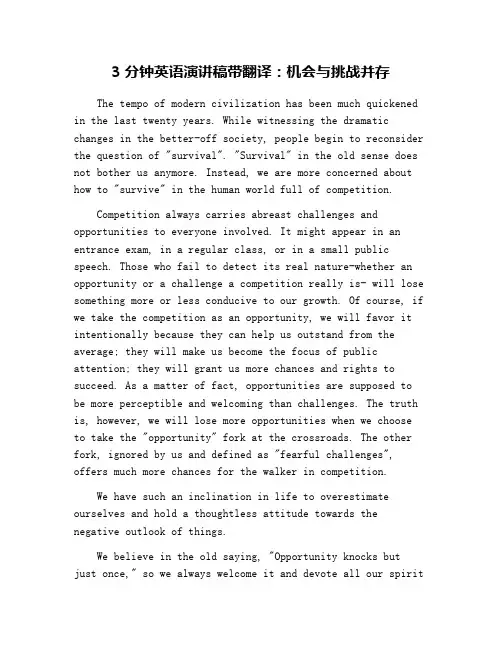 3 分钟英语演讲稿带翻译：机会与挑战并存

The tempo of modern civilization has been much quickened in the last twenty years. While witnessing the dramatic changes in the better-off society, people begin to reconsider the question of "survival". "Survival" in the old sense does not bother us anymore. Instead, we are more concerned about how to "survive" in the human world full of competition.

Competition always carries abreast challenges and opportunities to everyone involved. It might appear in an entrance exam, in a regular class, or in a small public speech. Those who fail to detect its real nature-whether an opportunity or a challenge a competition really is- will lose something more or less conducive to our growth. Of course, if we take the competition as an opportunity, we will favor it intentionally because they can help us outstand from the average; they will make us become the focus of public attention; they will grant us more chances and rights to succeed. As a matter of fact, opportunities are supposed to be more perceptible and welcoming than challenges. The truth is, however, we will lose more opportunities when we choose to take the "opportunity" fork at the crossroads. The other fork, ignored by us and defined as "fearful challenges", offers much more chances for the walker in competition.

We have such an inclination in life to overestimate ourselves and hold a thoughtless attitude towards the negative outlook of things.

We believe in the old saying, "Opportunity knocks but just once," so we always welcome it and devote all our spirit